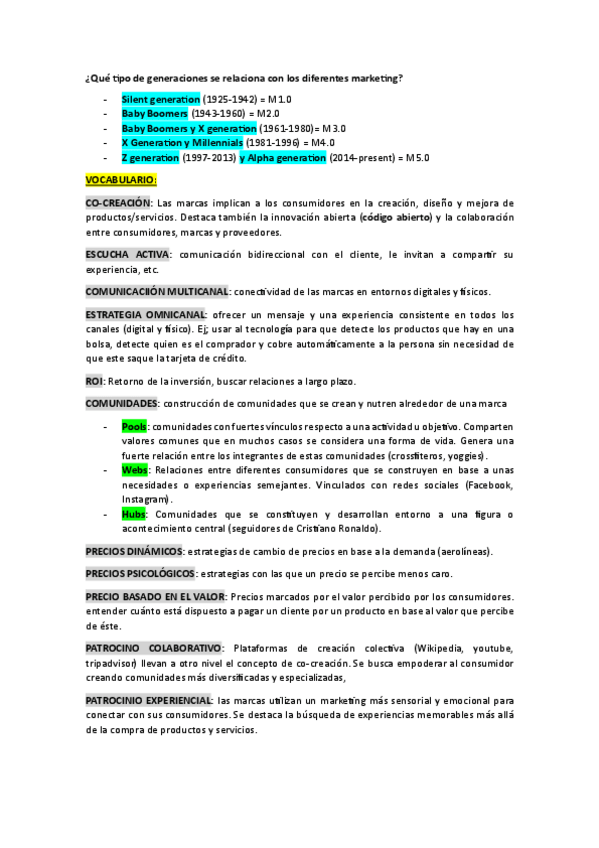 ¿Qué tipo de generaciones se relaciona con los diferentes marketing?

- Silent generation (1925-1942) = M1.0
- Baby Boomers (1943-1960) = M2.0
- Baby Boomers y X generation (1961-1980)= M3.0
- X Generation y Millennials (1981-1996) = M4.0
- Z generation (1997-2013) y Alpha generation (2014-present) = M5.0

VOCABULARIO:

CO-CREACIÓN: Las marcas implican a los consumidores en la creación, diseño y mejora de productos/servicios. Destaca también la innovación abierta (código abierto) y la colaboración entre consumidores, marcas y proveedores.

ESCUCHA ACTIVA: comunicación bidireccional con el cliente, le invitan a compartir su experiencia, etc.

COMUNICACIIÓN MULTICANAL: conectividad de las marcas en entornos digitales y físicos.

ESTRATEGIA OMNICANAL: ofrecer un mensaje y una experiencia consistente en todos los canales (digital y físico). Ej; usar al tecnología para que detecte los productos que hay en una bolsa, detecte quien es el comprador y cobre automáticamente a la persona sin necesidad de que este saque la tarjeta de crédito.

ROI: Retorno de la inversión, buscar relaciones a largo plazo.

COMUNIDADES: construcción de comunidades que se crean y nutren alrededor de una marca

- Pools: comunidades con fuertes vínculos respecto a una actividad u objetivo. Comparten valores comunes que en muchos casos se considera una forma de vida. Genera una fuerte relación entre los integrantes de estas comunidades (crossfiteros, yoggies).
- Webs: Relaciones entre diferentes consumidores que se construyen en base a unas necesidades o experiencias semejantes. Vinculados con redes sociales (Facebook, Instagram).
- Hubs: Comunidades que se constituyen y desarrollan entorno a una figura o acontecimiento central (seguidores de Cristiano Ronaldo).

PRECIOS DINÁMICOS: estrategias de cambio de precios en base a la demanda (aerolíneas).

PRECIOS PSICOLÓGICOS: estrategias con las que un precio se percibe menos caro.

PRECIO BASADO EN EL VALOR: Precios marcados por el valor percibido por los consumidores. entender cuánto está dispuesto a pagar un cliente por un producto en base al valor que percibe de éste.

PATROCINO COLABORATIVO: Plataformas de creación colectiva (Wikipedia, youtube, tripadvisor) llevan a otro nivel el concepto de co-creación. Se busca empoderar al consumidor creando comunidades más diversificadas y especializadas,

PATROCINIO EXPERIENCIAL: las marcas utilizan un marketing más sensorial y emocional para conectar con sus consumidores. Se destaca la búsqueda de experiencias memorables más allá de la compra de productos y servicios.